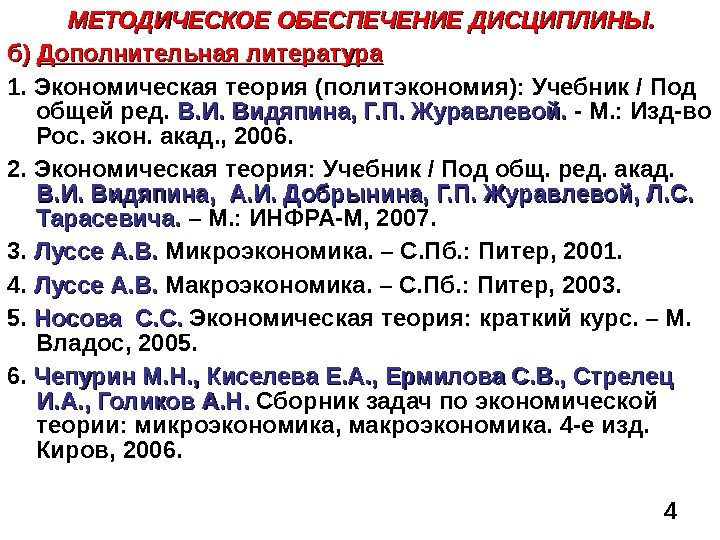 МЕТОДИЧЕСКОЕ ОБЕСПЕЧЕНИЕ ДИСЦИПЛИНЫ.

б) Дополнительная литература

1. Экономическая теория (политэкономия): Учебник / Под общей ред. В.И. Видяпина, Г.П. Журавлевой. - М.: Изд-во Рос. экон. акад., 2006.

2. Экономическая теория: Учебник / Под общ. ред. акад. В.И. Видяпина, А.И. Добрынина, Г.П. Журавлевой, Л.С. Тарасевича. – М.: ИНФРА-М, 2007.

3. Луссе А.В. Микроэкономика. – С.Пб.: Питер, 2001.

4. Луссе А.В. Макроэкономика. – С.Пб.: Питер, 2003.

5. Носова С.С. Экономическая теория: краткий курс. – М. Владос, 2005.

6. Чепурин М.Н., Киселева Е.А., Ермилова С.В., Стрелец И.А., Голиков А.Н. Сборник задач по экономической теории: микроэкономика, макроэкономика. 4-е изд. Киров, 2006.

4